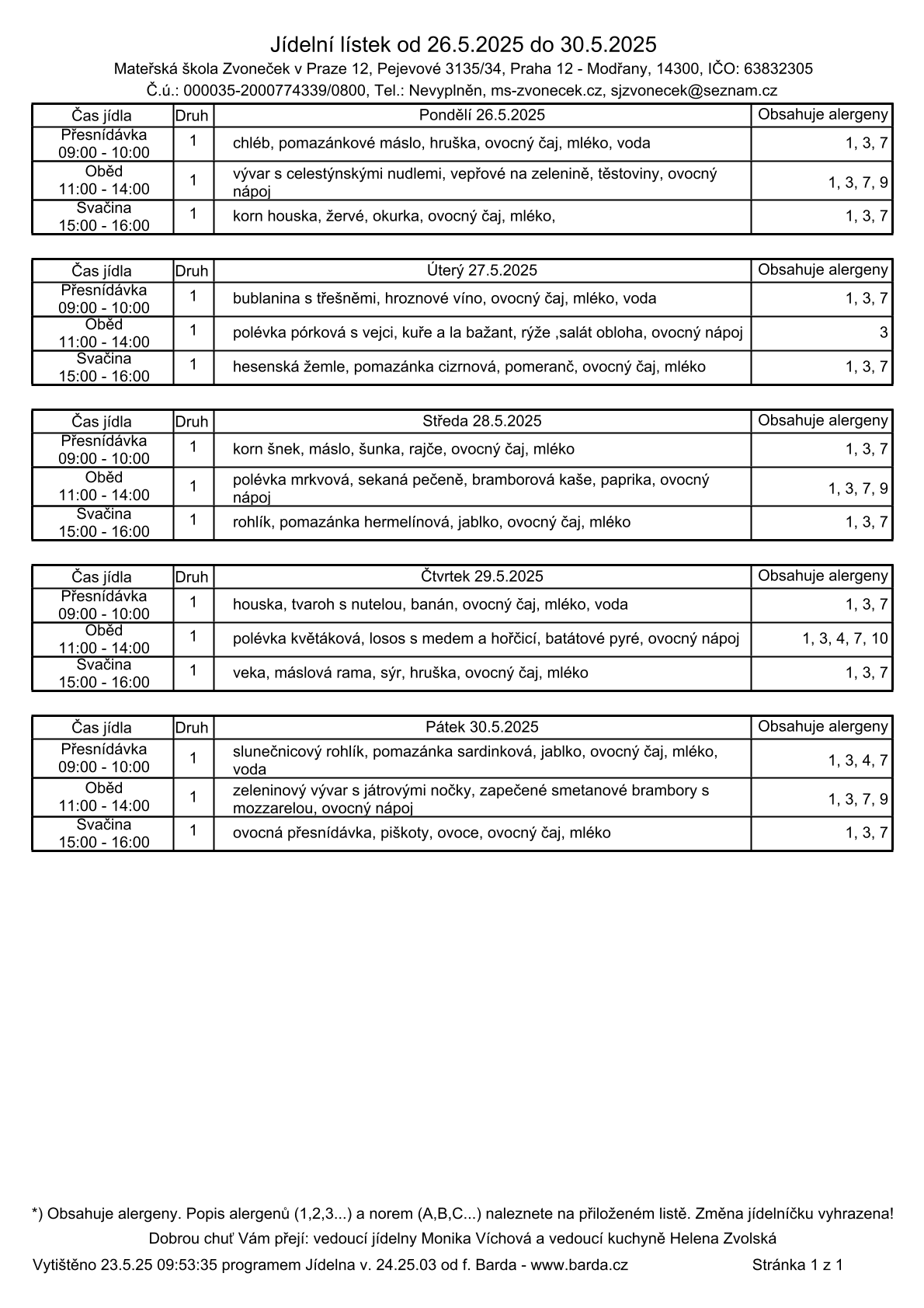 Jídelní lístek od 26.5.2025 do 30.5.2025
Mateřská škola Zvoneček v Praze 12, Pejevové 3135/34, Praha 12 - Modřany, 14300, IČO: 63832305
Č.ú.: 000035-2000774339/0800, Tel.: Nevyplněn, ms-zvonecek.cz, sjzvonecek@seznam.cz

| Čas jídla | Druh | Pondělí 26.5.2025 | Obsahuje alergeny |
|---|---|---|---|
| Přesnídávka 09:00 - 10:00 | 1 | chléb, pomazánkové máslo, hruška, ovocný čaj, mléko, voda | 1, 3, 7 |
| Oběd 11:00 - 14:00 | 1 | vývar s celestýnskými nudlemi, vepřové na zelenině, těstoviny, ovocný nápoj | 1, 3, 7, 9 |
| Svačina 15:00 - 16:00 | 1 | korn houska, žervé, okurka, ovocný čaj, mléko, | 1, 3, 7 |

| Čas jídla | Druh | Úterý 27.5.2025 | Obsahuje alergeny |
|---|---|---|---|
| Přesnídávka 09:00 - 10:00 | 1 | bublanina s třešněmi, hroznové víno, ovocný čaj, mléko, voda | 1, 3, 7 |
| Oběd 11:00 - 14:00 | 1 | polévka pórková s vejci, kuře a la bažant, rýže ,salát obloha, ovocný nápoj | 3 |
| Svačina 15:00 - 16:00 | 1 | hesenská žemle, pomazánka cizrnová, pomeranč, ovocný čaj, mléko | 1, 3, 7 |

| Čas jídla | Druh | Středa 28.5.2025 | Obsahuje alergeny |
|---|---|---|---|
| Přesnídávka 09:00 - 10:00 | 1 | korn šnek, máslo, šunka, rajče, ovocný čaj, mléko | 1, 3, 7 |
| Oběd 11:00 - 14:00 | 1 | polévka mrkvová, sekaná pečeně, bramborová kaše, paprika, ovocný nápoj | 1, 3, 7, 9 |
| Svačina 15:00 - 16:00 | 1 | rohlík, pomazánka hermelínová, jablko, ovocný čaj, mléko | 1, 3, 7 |

| Čas jídla | Druh | Čtvrtek 29.5.2025 | Obsahuje alergeny |
|---|---|---|---|
| Přesnídávka 09:00 - 10:00 | 1 | houska, tvaroh s nutelou, banán, ovocný čaj, mléko, voda | 1, 3, 7 |
| Oběd 11:00 - 14:00 | 1 | polévka květáková, losos s medem a hořčicí, batátové pyré, ovocný nápoj | 1, 3, 4, 7, 10 |
| Svačina 15:00 - 16:00 | 1 | veka, máslová rama, sýr, hruška, ovocný čaj, mléko | 1, 3, 7 |

| Čas jídla | Druh | Pátek 30.5.2025 | Obsahuje alergeny |
|---|---|---|---|
| Přesnídávka 09:00 - 10:00 | 1 | slunečnicový rohlík, pomazánka sardinková, jablko, ovocný čaj, mléko, voda | 1, 3, 4, 7 |
| Oběd 11:00 - 14:00 | 1 | zeleninový vývar s játrovými nočky, zapečené smetanové brambory s mozzarelou, ovocný nápoj | 1, 3, 7, 9 |
| Svačina 15:00 - 16:00 | 1 | ovocná přesnídávka, piškoty, ovoce, ovocný čaj, mléko | 1, 3, 7 |

*) Obsahuje alergeny. Popis alergenů (1,2,3...) a norem (A,B,C...) naleznete na přiloženém listě. Změna jídelníčku vyhrazena!
Dobrou chuť Vám přejí: vedoucí jídelny Monika Víchová a vedoucí kuchyně Helena Zvolská
Vytištěno 23.5.25 09:53:35 programem Jídelna v. 24.25.03 od f. Barda - www.barda.cz Stránka 1 z 1